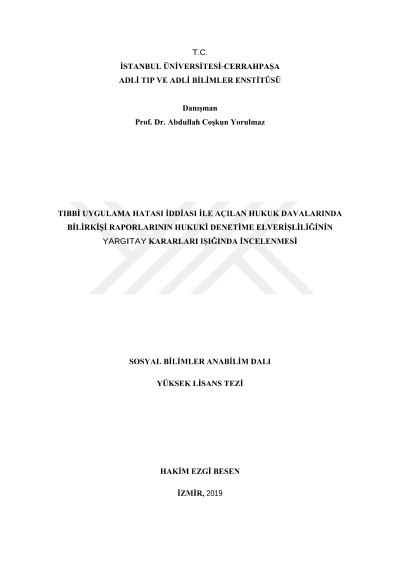 T.C.
İSTANBUL ÜNİVERSİTESİ-CERRAHPAŞA
ADLİ TIP VE ADLİ BİLİMLER ENSTİTÜSÜ

Danışman
Prof. Dr. Abdullah Coşkun Yorulmaz

TIBBİ UYGULAMA HATASI İDDİASI İLE AÇILAN HUKUK DAVALARINDA BİLİRKİŞİ RAPORLARININ HUKUKİ DENETİME ELVERİŞLİLİĞİNİN YARGITAY KARARLARI IŞIĞINDA İNCELENMESİ

SOSYAL BİLİMLER ANABİLİM DALI

YÜKSEK LİSANS TEZİ

HAKİM EZGİ BESEN

İZMİR, 2019